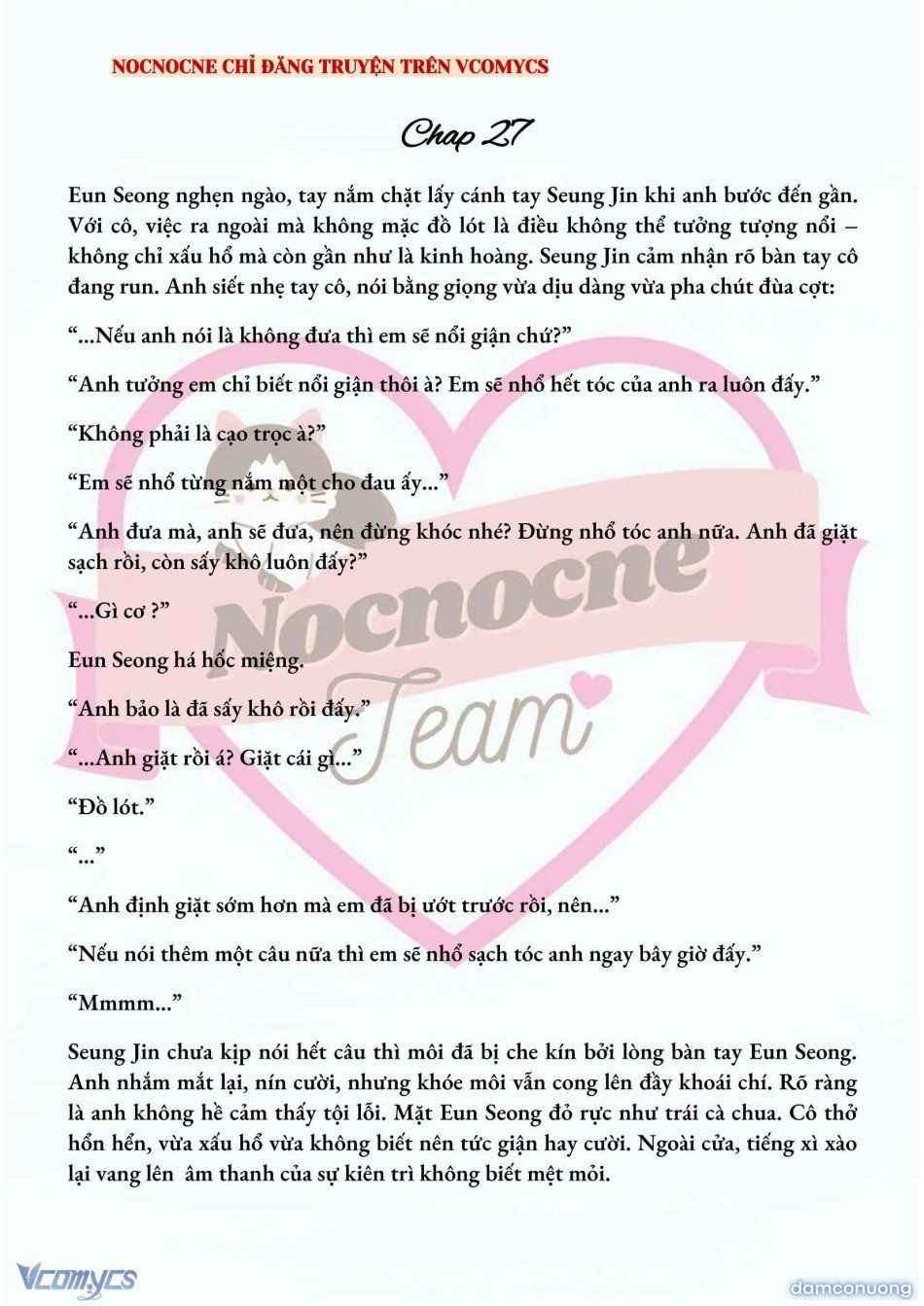 NOCNOCNE CHỈ ĐĂNG TRUYỆN TRÊN VCOMYCS

Chap 27

Eun Seong nghẹn ngào, tay nắm chặt lấy cánh tay Seung Jin khi anh bước đến gần. Với cô, việc ra ngoài mà không mặc đồ lót là điều không thể tưởng tượng nổi – không chỉ xấu hổ mà còn gần như là kinh hoàng. Seung Jin cảm nhận rõ bàn tay cô đang run. Anh siết nhẹ tay cô, nói bằng giọng vừa dịu dàng vừa pha chút đùa cợt:

“...Nếu anh nói là không đưa thì em sẽ nổi giận chứ?”

“Anh tưởng em chỉ biết nổi giận thôi à? Em sẽ nhổ hết tóc của anh ra luôn đấy.”

“Không phải là cạo trọc à?”

“Em sẽ nhổ từng nắm một cho đau ấy...”

“Anh đưa mà, anh sẽ đưa, nên đừng khóc nhé? Đừng nhổ tóc anh nữa. Anh đã giặt sạch rồi, còn sấy khô luôn đấy?”

“...Gì cơ ?”

Eun Seong há hốc miệng.

“Anh bảo là đã sấy khô rồi đấy.”

“...Anh giặt rồi á? Giặt cái gì...”

“Đồ lót.”

“...”

“Anh định giặt sớm hơn mà em đã bị ướt trước rồi, nên...”

“Nếu nói thêm một câu nữa thì em sẽ nhổ sạch tóc anh ngay bây giờ đấy.”

“Mmmm...”

Seung Jin chưa kịp nói hết câu thì môi đã bị che kín bởi lòng bàn tay Eun Seong. Anh nhắm mắt lại, nín cười, nhưng khóe môi vẫn cong lên đầy khoái chí. Rõ ràng là anh không hề cảm thấy tội lỗi. Mặt Eun Seong đỏ rực như trái cà chua. Cô thở hổn hển, vừa xấu hổ vừa không biết nên tức giận hay cười. Ngoài cửa, tiếng xì xào lại vang lên âm thanh của sự kiên trì không biết mệt mỏi.

Nocnocne Team

Vcomycs

damconuong